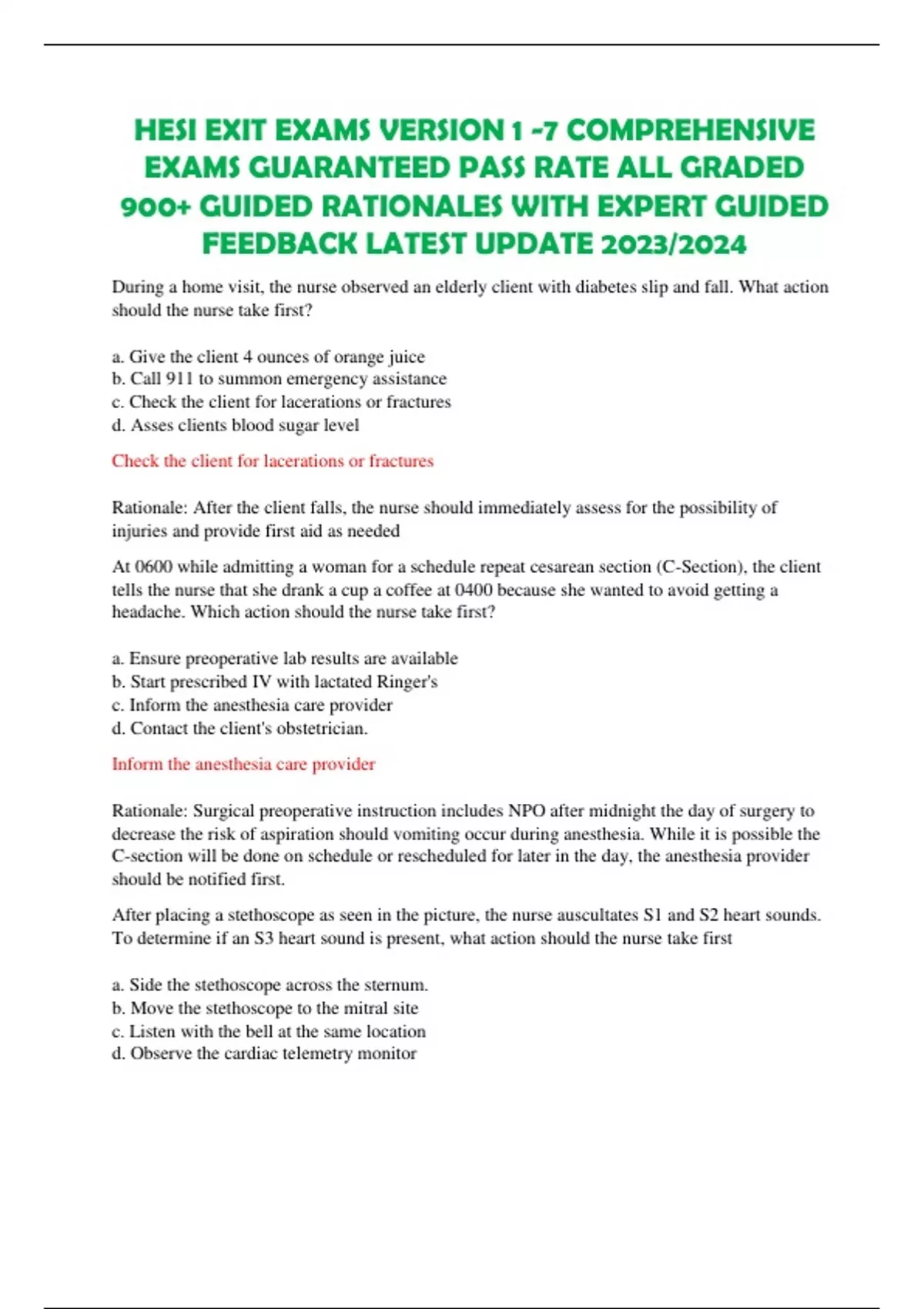 HESI EXIT EXAMS VERSION 1 -7 COMPREHENSIVE EXAMS GUARANTEED PASS RATE ALL GRADED 900+ GUIDED RATIONALES WITH EXPERT GUIDED FEEDBACK LATEST UPDATE 2023/2024

During a home visit, the nurse observed an elderly client with diabetes slip and fall. What action should the nurse take first?

a. Give the client 4 ounces of orange juice
b. Call 911 to summon emergency assistance
c. Check the client for lacerations or fractures
d. Asses clients blood sugar level

Check the client for lacerations or fractures

Rationale: After the client falls, the nurse should immediately assess for the possibility of injuries and provide first aid as needed

At 0600 while admitting a woman for a schedule repeat cesarean section (C-Section), the client tells the nurse that she drank a cup a coffee at 0400 because she wanted to avoid getting a headache. Which action should the nurse take first?

a. Ensure preoperative lab results are available
b. Start prescribed IV with lactated Ringer's
c. Inform the anesthesia care provider
d. Contact the client's obstetrician.

Inform the anesthesia care provider

Rationale: Surgical preoperative instruction includes NPO after midnight the day of surgery to decrease the risk of aspiration should vomiting occur during anesthesia. While it is possible the C-section will be done on schedule or rescheduled for later in the day, the anesthesia provider should be notified first.

After placing a stethoscope as seen in the picture, the nurse auscultates S1 and S2 heart sounds. To determine if an S3 heart sound is present, what action should the nurse take first

a. Side the stethoscope across the sternum.
b. Move the stethoscope to the mitral site
c. Listen with the bell at the same location
d. Observe the cardiac telemetry monitor